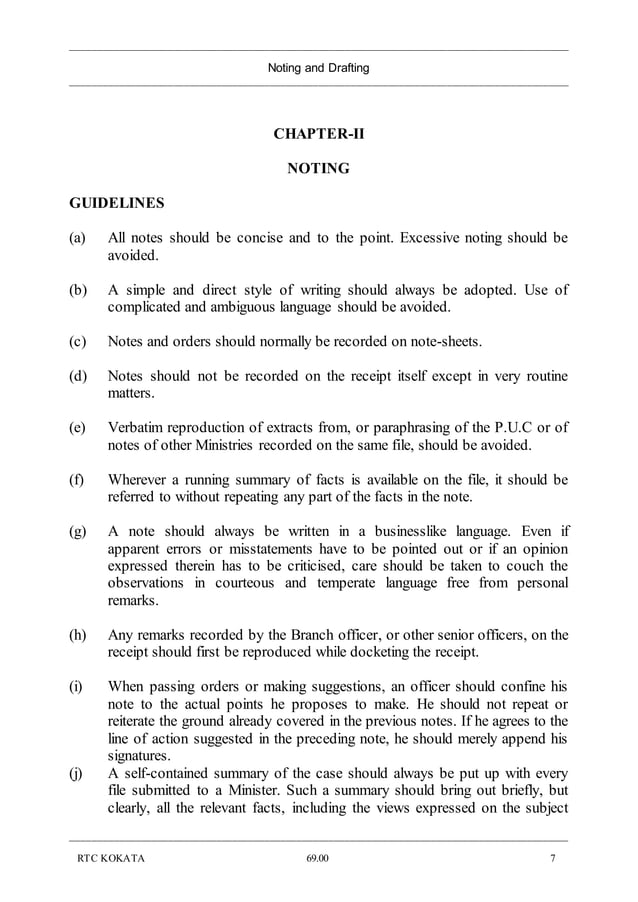 Noting and Drafting

CHAPTER-II

NOTING

GUIDELINES

(a) All notes should be concise and to the point. Excessive noting should be avoided.

(b) A simple and direct style of writing should always be adopted. Use of complicated and ambiguous language should be avoided.

(c) Notes and orders should normally be recorded on note-sheets.

(d) Notes should not be recorded on the receipt itself except in very routine matters.

(e) Verbatim reproduction of extracts from, or paraphrasing of the P.U.C or of notes of other Ministries recorded on the same file, should be avoided.

(f) Wherever a running summary of facts is available on the file, it should be referred to without repeating any part of the facts in the note.

(g) A note should always be written in a businesslike language. Even if apparent errors or misstatements have to be pointed out or if an opinion expressed therein has to be criticised, care should be taken to couch the observations in courteous and temperate language free from personal remarks.

(h) Any remarks recorded by the Branch officer, or other senior officers, on the receipt should first be reproduced while docketing the receipt.

(i) When passing orders or making suggestions, an officer should confine his note to the actual points he proposes to make. He should not repeat or reiterate the ground already covered in the previous notes. If he agrees to the line of action suggested in the preceding note, he should merely append his signatures.

(j) A self-contained summary of the case should always be put up with every file submitted to a Minister. Such a summary should bring out briefly, but clearly, all the relevant facts, including the views expressed on the subject

RTC KOKATA 69.00 7